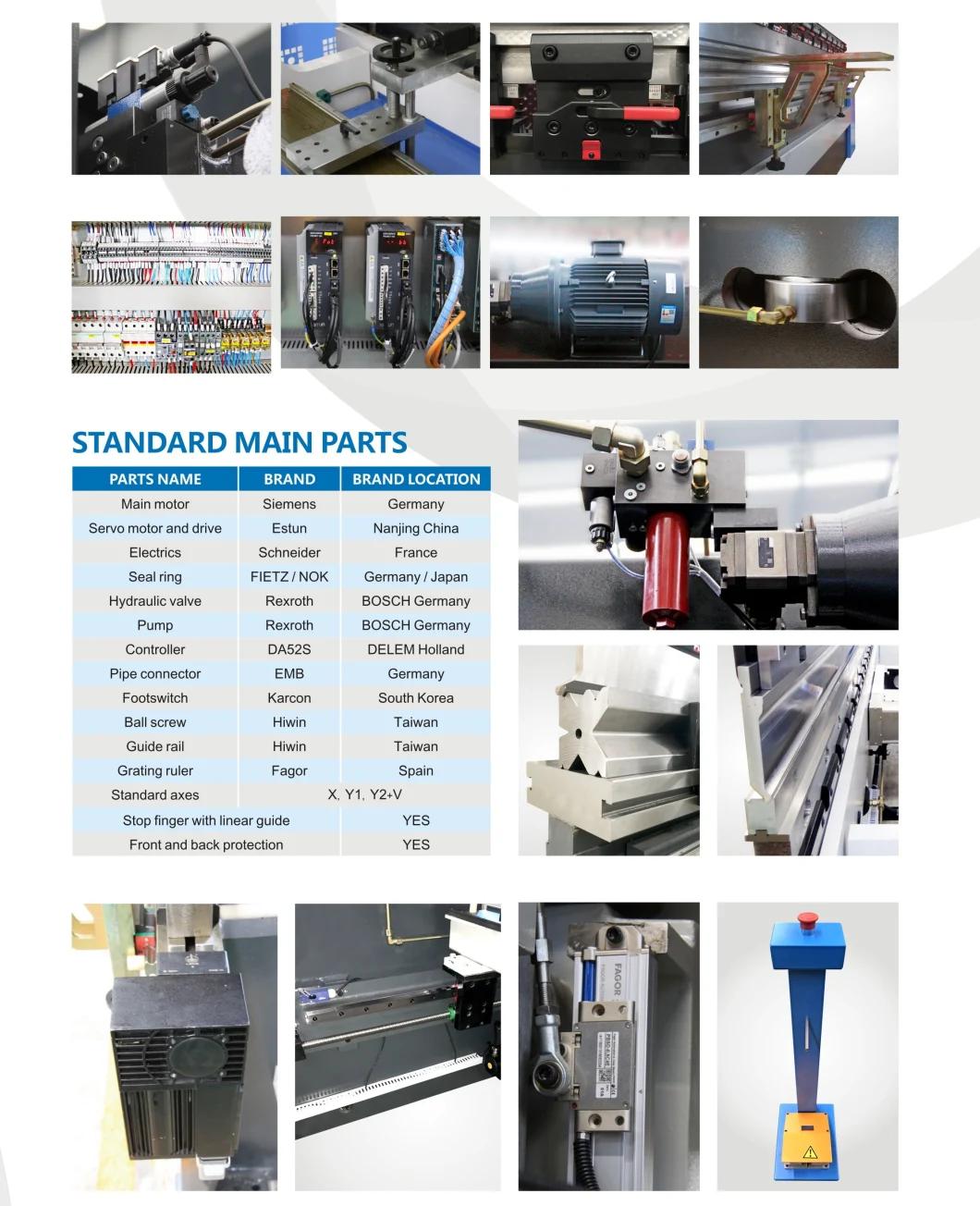 STANDARD MAIN PARTS

| PARTS NAME | BRAND | BRAND LOCATION |
|---|---|---|
| Main motor | Siemens | Germany |
| Servo motor and drive | Estun | Nanjing China |
| Electrics | Schneider | France |
| Seal ring | FIETZ / NOK | Germany / Japan |
| Hydraulic valve | Rexroth | BOSCH Germany |
| Pump | Rexroth | BOSCH Germany |
| Controller | DA52S | DELEM Holland |
| Pipe connector | EMB | Germany |
| Footswitch | Karcon | South Korea |
| Ball screw | Hiwin | Taiwan |
| Guide rail | Hiwin | Taiwan |
| Grating ruler | Fagor | Spain |
| Standard axes | X, Y1, Y2+V | |
| Stop finger with linear guide | | YES |
| Front and back protection | | YES |

FAGOR